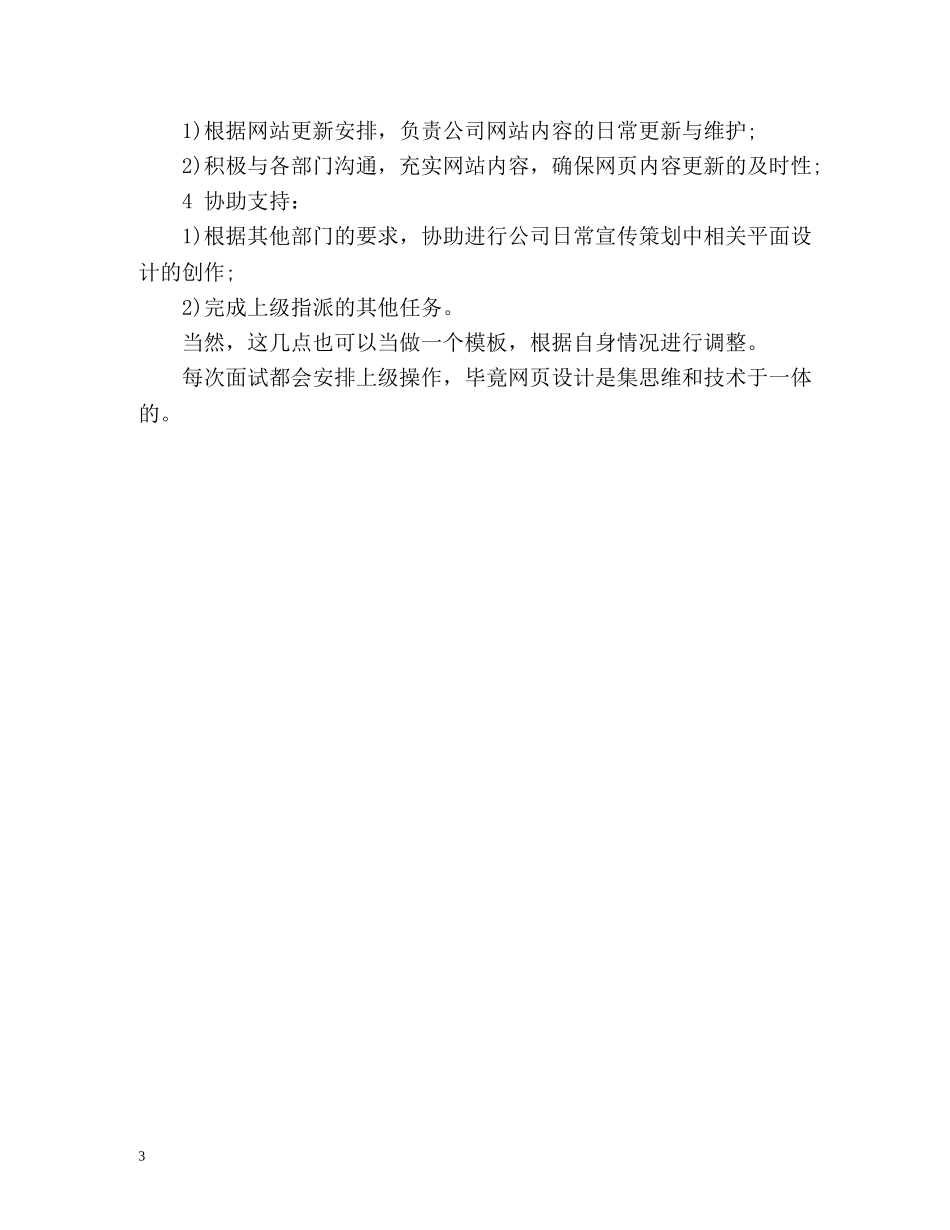 1)根据网站更新安排，负责公司网站内容的日常更新与维护;

2)积极与各部门沟通，充实网站内容，确保网页内容更新的及时性;

4 协助支持：

1)根据其他部门的要求，协助进行公司日常宣传策划中相关平面设计的创作;

2)完成上级指派的其他任务。

当然，这几点也可以当做一个模板，根据自身情况进行调整。

每次面试都会安排上级操作，毕竟网页设计是集思维和技术于一体的。

3